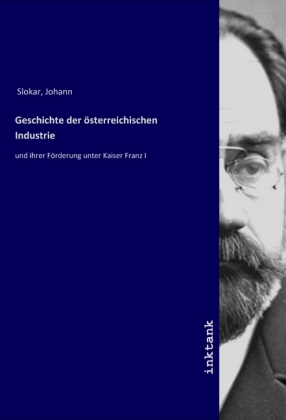 Slokar, Johann

Geschichte der österreichischen Industrie

und ihrer Förderung unter Kaiser Franz I

inktank